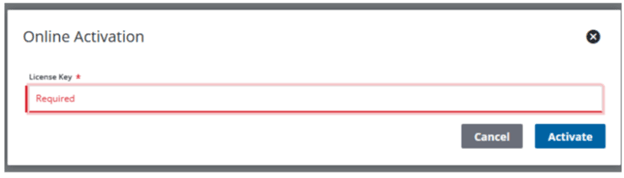 Online Activation

License Key *

Required

Cancel

Activate